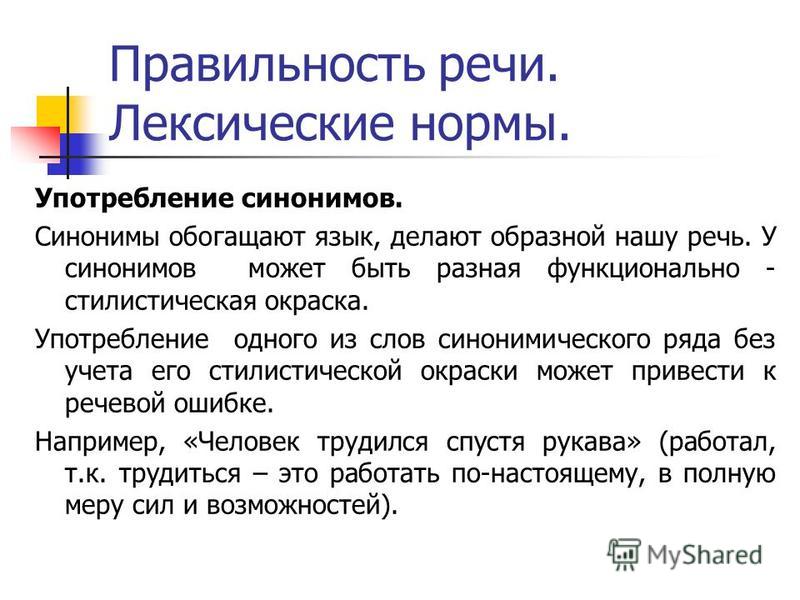 Правильность речи. Лексические нормы.

Употребление синонимов.

Синонимы обогащают язык, делают образной нашу речь. У синонимов может быть разная функционально - стилистическая окраска.

Употребление одного из слов синонимического ряда без учета его стилистической окраски может привести к речевой ошибке.

Например, «Человек трудился спустя рукава» (работал, т.к. трудиться – это работать по-настоящему, в полную меру сил и возможностей).

MyShared